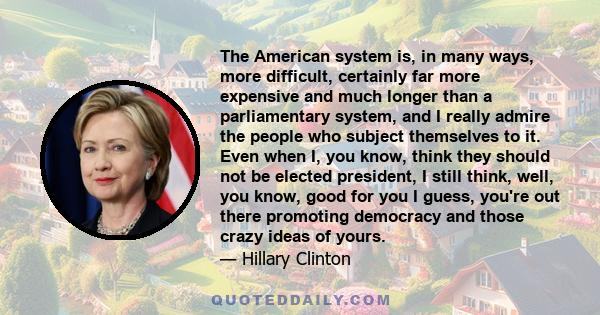 The American system is, in many ways, more difficult, certainly far more expensive and much longer than a parliamentary system, and I really admire the people who subject themselves to it. Even when I, you know, think they should not be elected president, I still think, well, you know, good for you I guess, you're out there promoting democracy and those crazy ideas of yours.
— Hillary Clinton

QUOTEDDAILY.COM